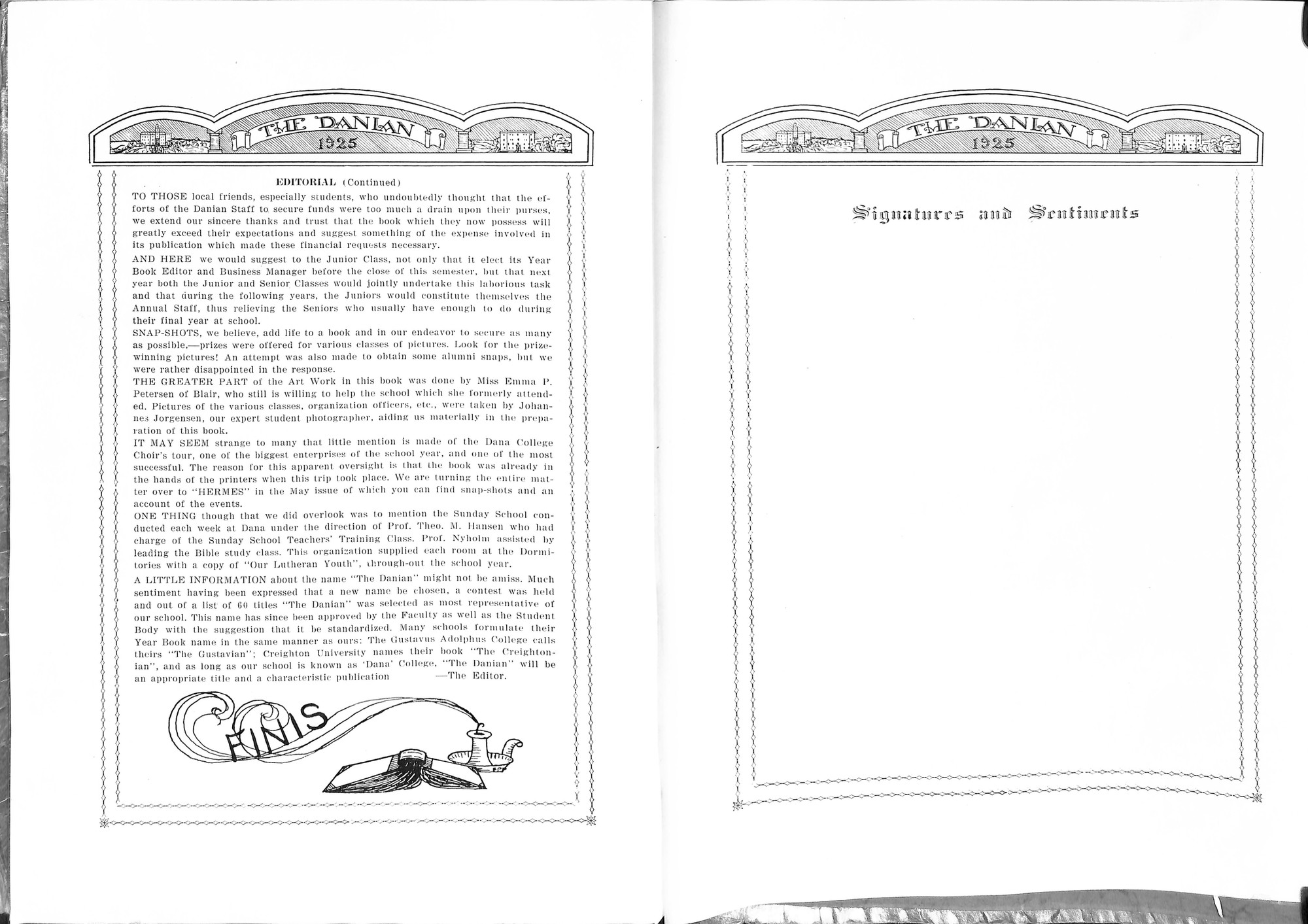 THE DANIAN
1925

EDITORIAL (Continued)

TO THOSE local friends, especially students, who undoubtedly thought that the efforts of the Danian Staff to secure funds were too much a drain upon their purses, we extend our sincere thanks and trust that the book which they now possess will greatly exceed their expectations and suggest something of the expense involved in its publication which made these financial requests necessary.

AND HERE we would suggest to the Junior Class, not only that it elect its Year Book Editor and Business Manager before the close of this semester, but that next year both the Junior and Senior Classes would jointly undertake this laborious task and that during the following years, the Juniors would constitute themselves the Annual Staff, thus relieving the Seniors who usually have enough to do during their final year at school.

SNAP-SHOTS, we believe, add life to a book and in our endeavor to secure as many as possible,—prizes were offered for various classes of pictures. Look for the prize-winning pictures! An attempt was also made to obtain some alumni snaps, but we were rather disappointed in the response.

THE GREATER PART of the Art Work in this book was done by Miss Emma P. Petersen of Blair, who still is willing to help the school which she formerly attended. Pictures of the various classes, organization officers, etc., were taken by Johannes Jorgensen, our expert student photographer, aiding us materially in the preparation of this book.

IT MAY SEEM strange to many that little mention is made of the Dana College Choir's tour, one of the biggest enterprises of the school year, and one of the most successful. The reason for this apparent oversight is that the book was already in the hands of the printers when this trip took place. We are turning the entire matter over to "HERMES" in the May issue of which you can find snap-shots and an account of the events.

ONE THING though that we did overlook was to mention the Sunday School conducted each week at Dana under the direction of Prof. Theo. M. Hansen who had charge of the Sunday School Teachers' Training Class. Prof. Nyholm assisted by leading the Bible study class. This organization supplied each room at the Dormitories with a copy of "Our Lutheran Youth", through-out the school year.

A LITTLE INFORMATION about the name "The Danian" might not be amiss. Much sentiment having been expressed that a new name be chosen, a contest was held and out of a list of 60 titles "The Danian" was selected as most representative of our school. This name has since been approved by the Faculty as well as the Student Body with the suggestion that it be standardized. Many schools formulate their Year Book name in the same manner as ours: The Gustavus Adolphus College calls theirs "The Gustavian"; Creighton University names their book "The Creightonian", and as long as our school is known as 'Dana' College, "The Danian" will be an appropriate title and a characteristic publication —The Editor.

FINIS

THE DANIAN
1925

Signatures and Sentiments